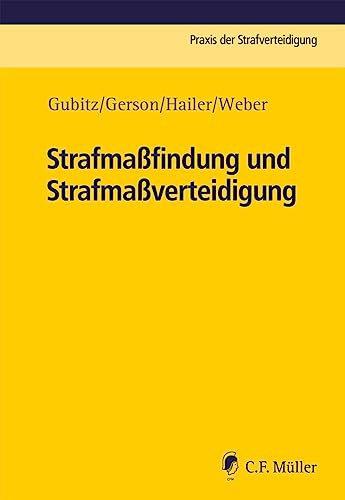 Praxis der Strafverteidigung

Gubitz/Gerson/Hailer/Weber

Strafmaßfindung und Strafmaßverteidigung

C.F. Müller